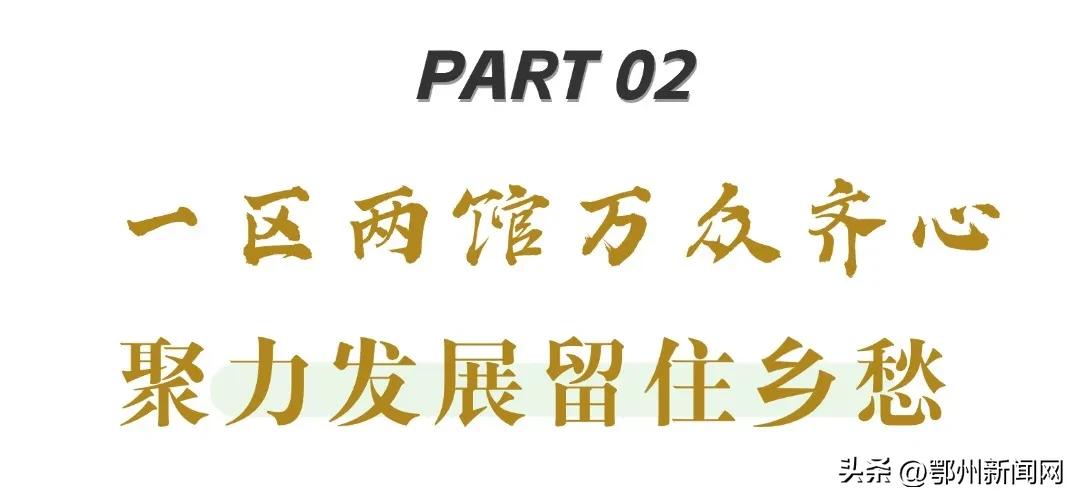 PART 02

一区两馆万众齐心

聚力发展留住乡愁

头条 @鄂州新闻网